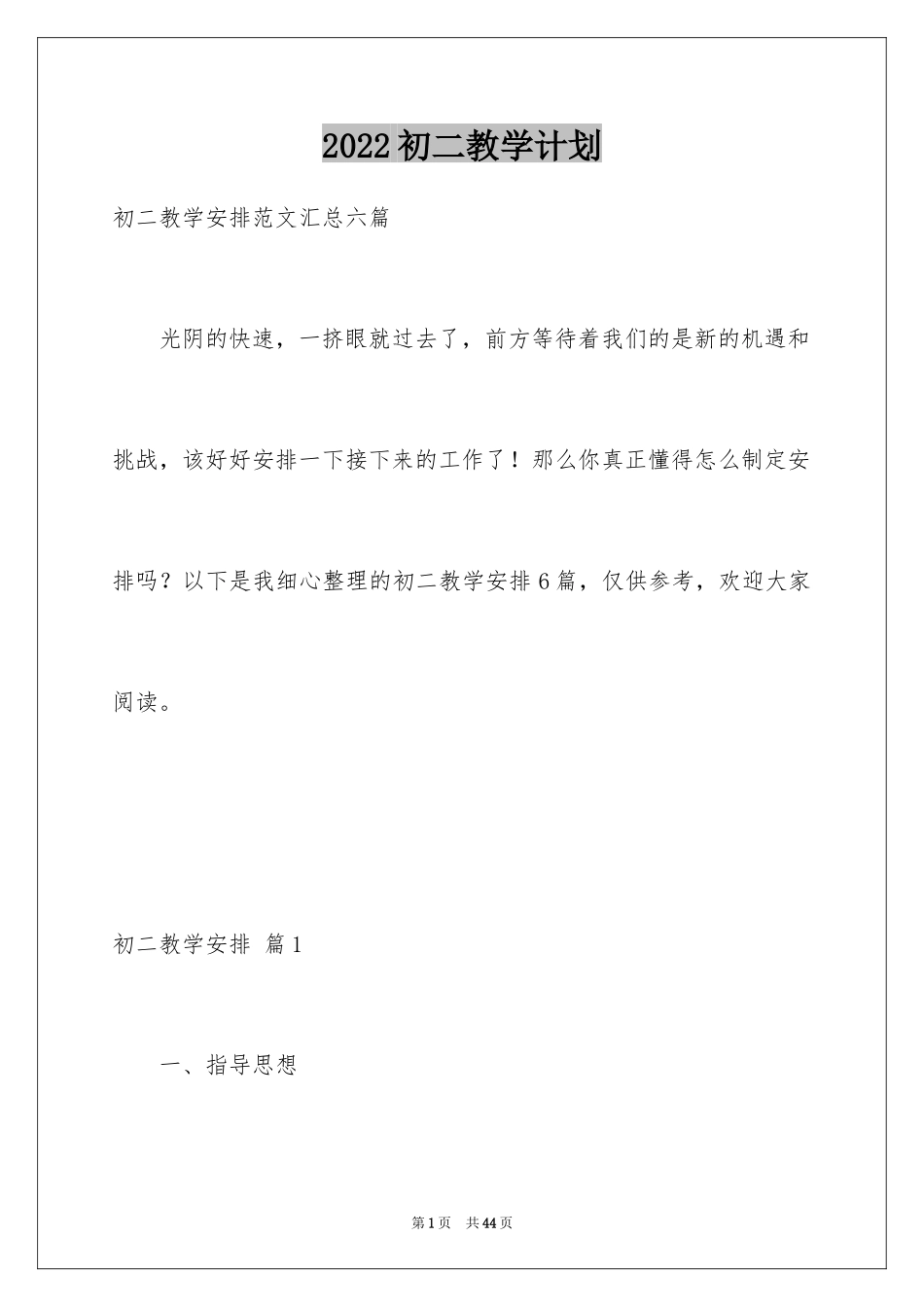 2022初二教学计划

初二教学安排范文汇总六篇

光阴的快速，一挤眼就过去了，前方等待着我们的是新的机遇和挑战，该好好安排一下接下来的工作了！那么你真正懂得怎么制定安排吗？以下是我细心整理的初二教学安排6篇，仅供参考，欢迎大家阅读。

初二教学安排 篇1

一、指导思想

第1页 共44页